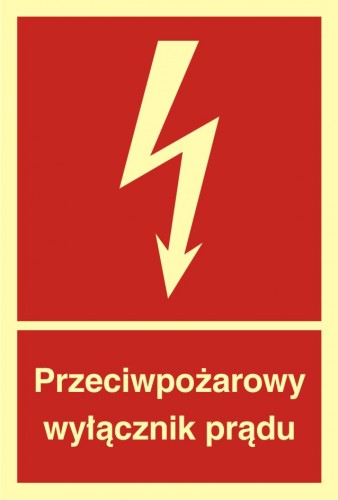 Przeciwpożarowy wyłącznik prądu